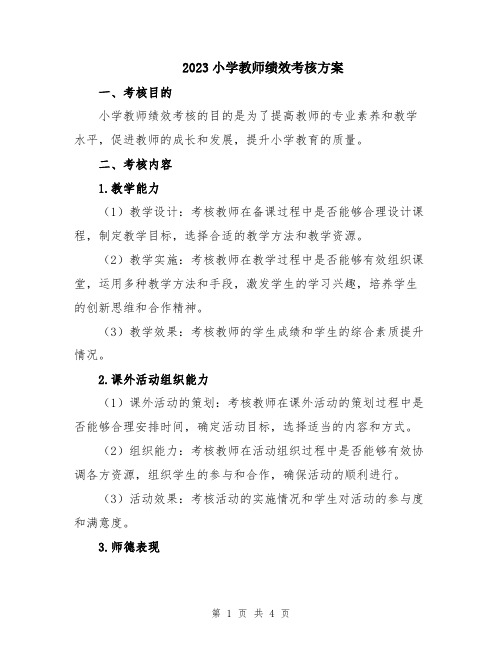 2023小学教师绩效考核方案

一、考核目的

小学教师绩效考核的目的是为了提高教师的专业素养和教学水平，促进教师的成长和发展，提升小学教育的质量。

二、考核内容

1.教学能力

（1）教学设计：考核教师在备课过程中是否能够合理设计课程，制定教学目标，选择合适的教学方法和教学资源。

（2）教学实施：考核教师在教学过程中是否能够有效组织课堂，运用多种教学方法和手段，激发学生的学习兴趣，培养学生的创新思维和合作精神。

（3）教学效果：考核教师的学生成绩和学生的综合素质提升情况。

2.课外活动组织能力

（1）课外活动的策划：考核教师在课外活动的策划过程中是否能够合理安排时间，确定活动目标，选择适当的内容和方式。

（2）组织能力：考核教师在活动组织过程中是否能够有效协调各方资源，组织学生的参与和合作，确保活动的顺利进行。

（3）活动效果：考核活动的实施情况和学生对活动的参与度和满意度。

3.师德表现

第 1 页 共 4 页